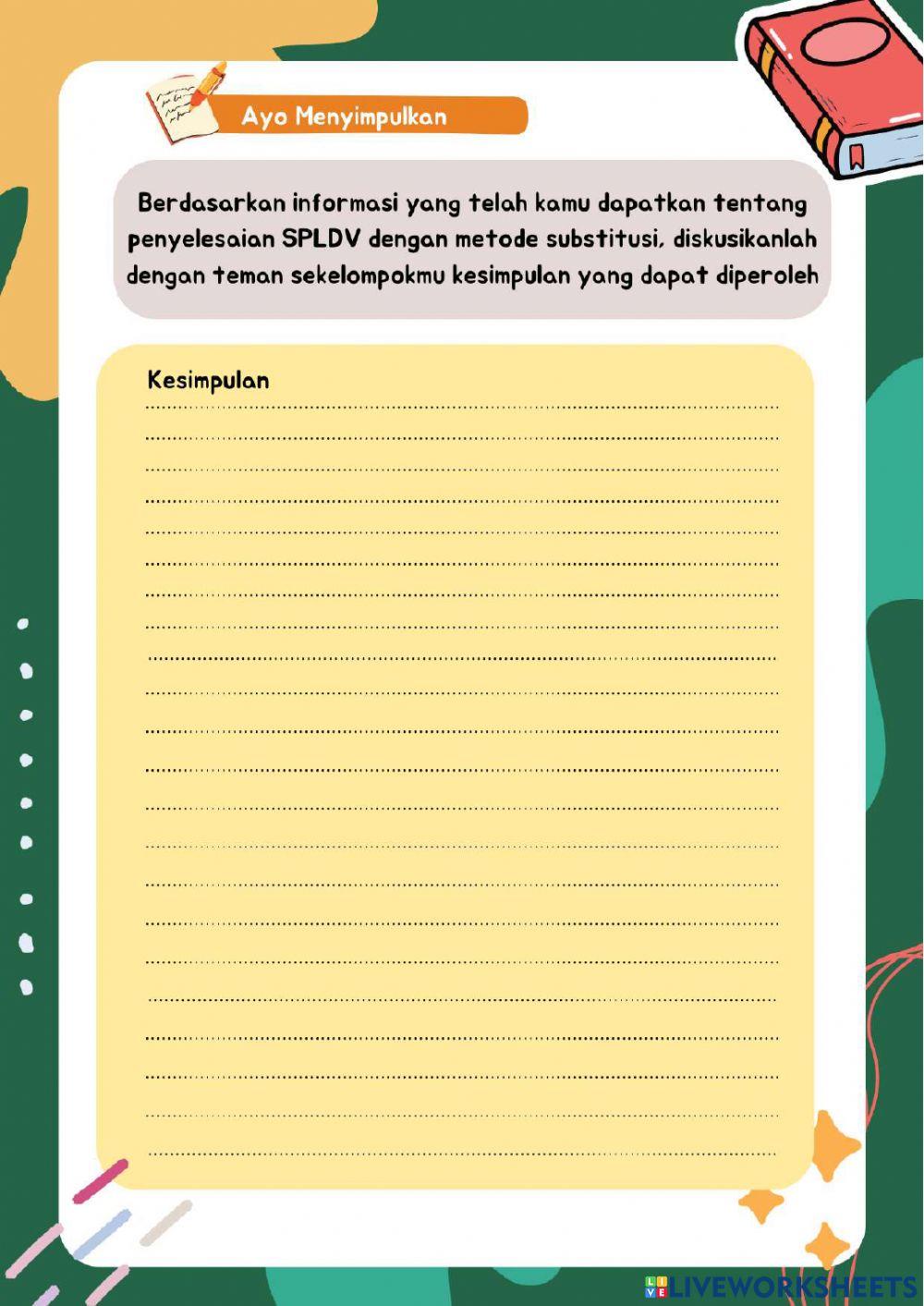 Ayo Menyimpulkan

Berdasarkan informasi yang telah kamu dapatkan tentang penyelesaian SPLDV dengan metode substitusi, diskusikanlah dengan teman sekelompokmu kesimpulan yang dapat diperoleh

Kesimpulan

____
____
____
____
____
____
____
____
____
____
____
____
____
____
____
____
____
____
____
____
____
____

LIVEWORKSHEETS